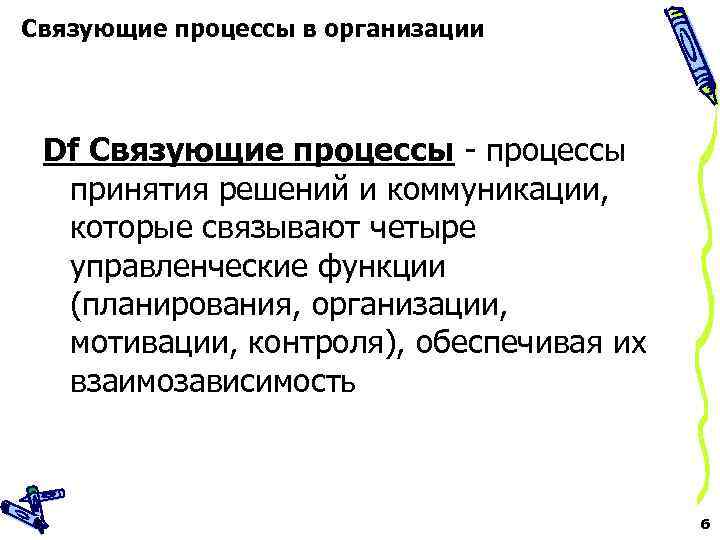 Связующие процессы в организации

Df Связующие процессы - процессы принятия решений и коммуникации, которые связывают четыре управленческие функции (планирования, организации, мотивации, контроля), обеспечивая их взаимозависимость

6